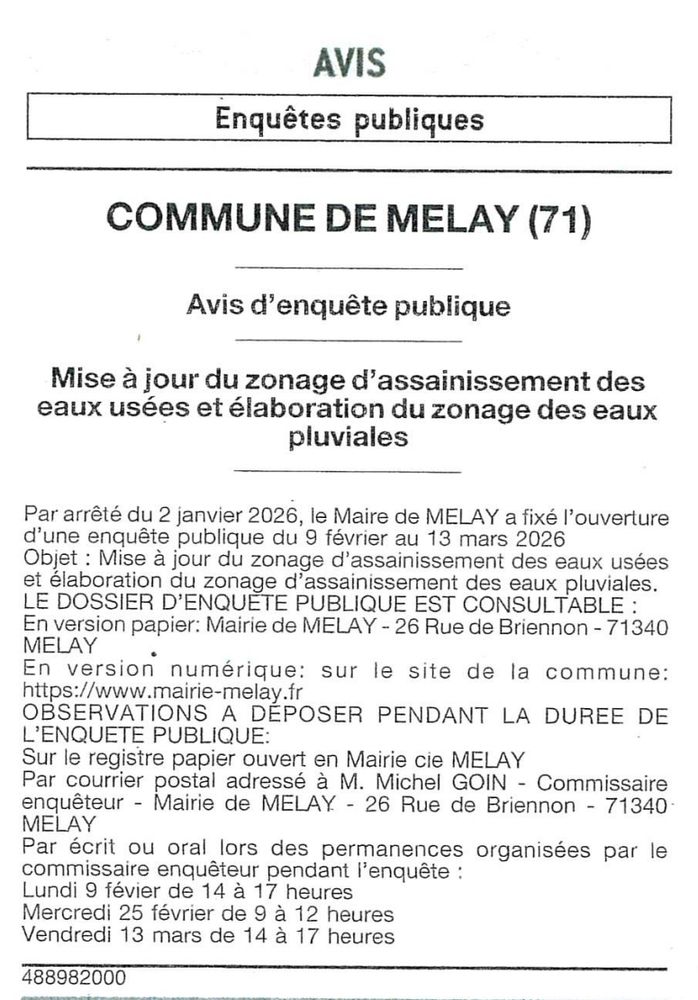 AVIS

Enquêtes publiques

COMMUNE DE MELAY (71)

Avis d'enquête publique

Mise à jour du zonage d'assainissement des eaux usées et élaboration du zonage des eaux pluviales

Par arrêté du 2 janvier 2026, le Maire de MELAY a fixé l'ouverture d'une enquête publique du 9 février au 13 mars 2026
Objet : Mise à jour du zonage d'assainissement des eaux usées et élaboration du zonage d'assainissement des eaux pluviales.
LE DOSSIER D'ENQUETE PUBLIQUE EST CONSULTABLE :
En version papier: Mairie de MELAY - 26 Rue de Briennon - 71340 MELAY
En version numérique: sur le site de la commune: https://www.mairie-melay.fr
OBSERVATIONS A DEPOSER PENDANT LA DUREE DE L'ENQUETE PUBLIQUE:
Sur le registre papier ouvert en Mairie cie MELAY
Par courrier postal adressé à M. Michel GOIN - Commissaire enquêteur - Mairie de MELAY - 26 Rue de Briennon - 71340 MELAY
Par écrit ou oral lors des permanences organisées par le commissaire enquêteur pendant l'enquête :
Lundi 9 févier de 14 à 17 heures
Mercredi 25 février de 9 à 12 heures
Vendredi 13 mars de 14 à 17 heures

488982000